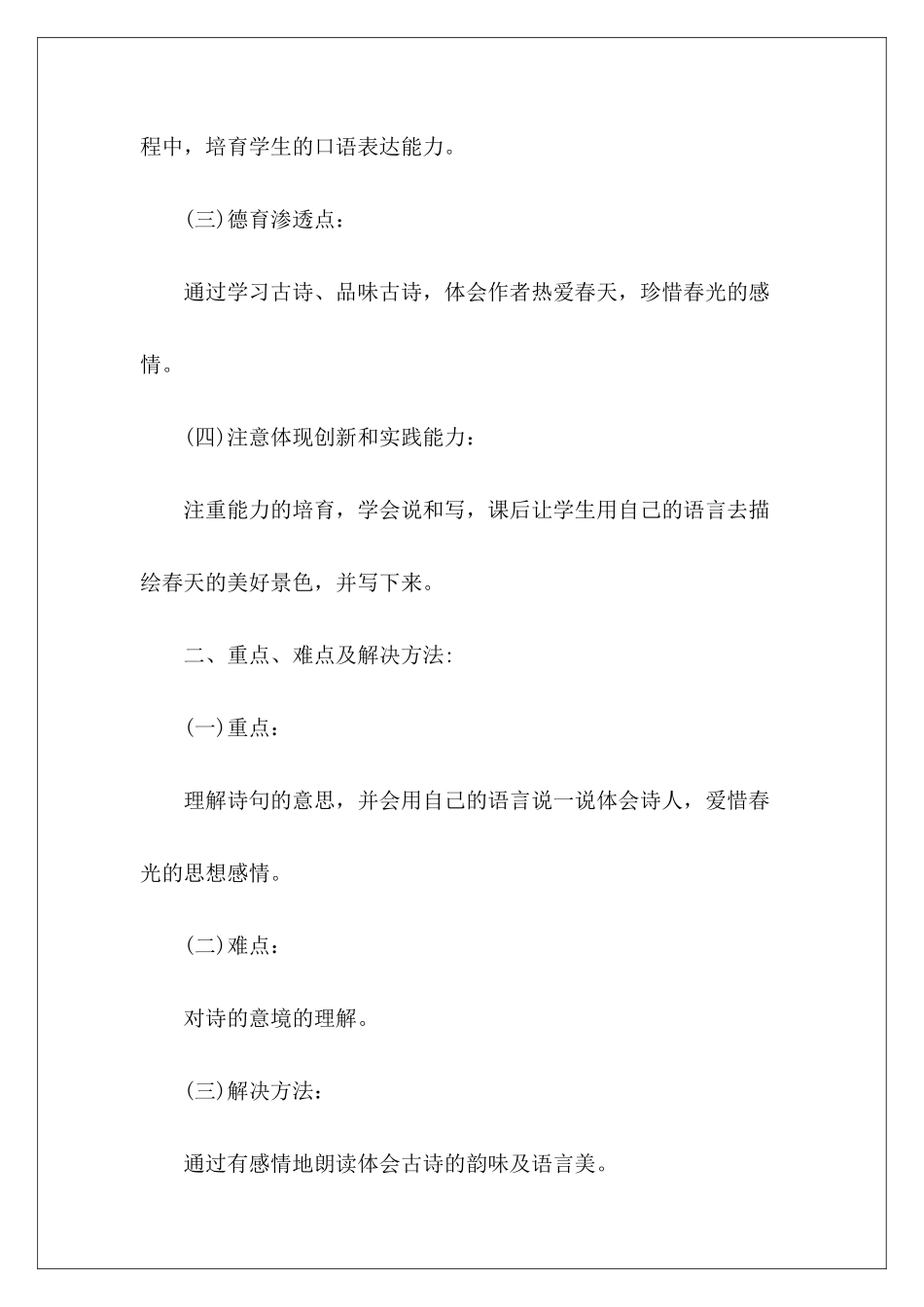 程中，培育学生的口语表达能力。

(三)德育渗透点：

通过学习古诗、品味古诗，体会作者热爱春天，珍惜春光的感情。

(四)注意体现创新和实践能力：

注重能力的培育，学会说和写，课后让学生用自己的语言去描绘春天的美好景色，并写下来。

二、重点、难点及解决方法:

(一)重点：

理解诗句的意思，并会用自己的语言说一说体会诗人，爱惜春光的思想感情。

(二)难点：

对诗的意境的理解。

(三)解决方法：

通过有感情地朗读体会古诗的韵味及语言美。